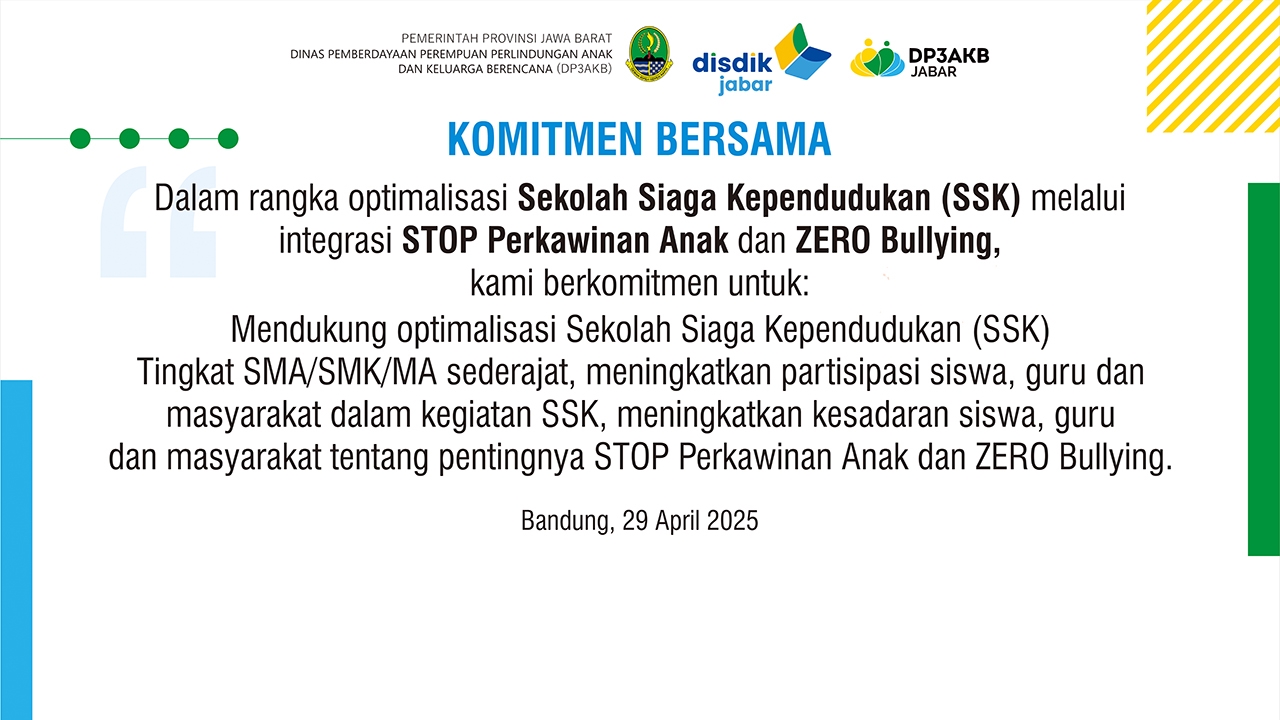 PEMERINTAH PROVINSI JAWA BARAT
DINAS PEMBERDAYAAN PEREMPUAN PERLINDUNGAN ANAK DAN KELUARGA BERENCANA (DP3AKB)

disdik jabar

DP3AKB JABAR

KOMITMEN BERSAMA

Dalam rangka optimalisasi Sekolah Siaga Kependudukan (SSK) melalui integrasi STOP Perkawinan Anak dan ZERO Bullying, kami berkomitmen untuk:

Mendukung optimalisasi Sekolah Siaga Kependudukan (SSK) Tingkat SMA/SMK/MA sederajat, meningkatkan partisipasi siswa, guru dan masyarakat dalam kegiatan SSK, meningkatkan kesadaran siswa, guru dan masyarakat tentang pentingnya STOP Perkawinan Anak dan ZERO Bullying.

Bandung, 29 April 2025